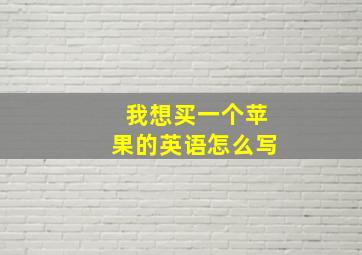 我想买一个苹果的英语怎么写